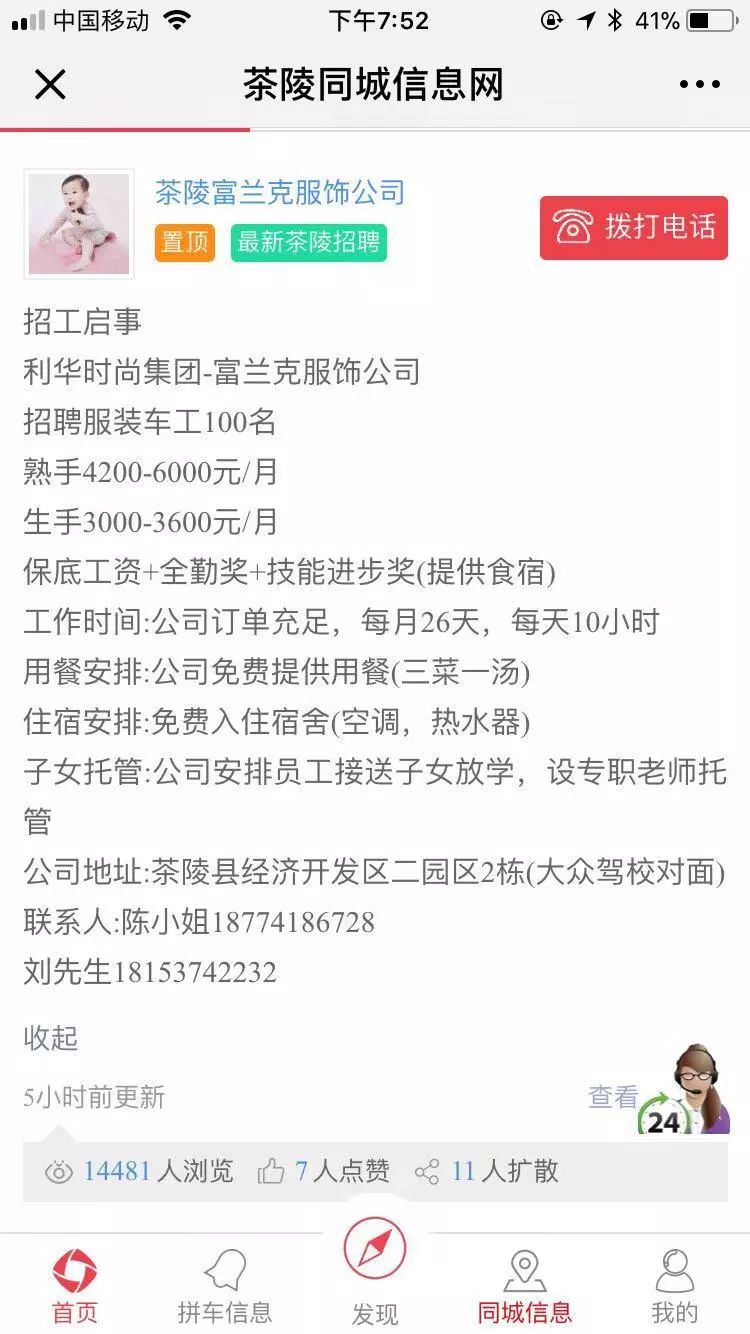 中国移动 下午7:52 41%

茶陵同城信息网

茶陵富兰克服饰公司
置顶 最新茶陵招聘
拨打电话

招工启事
利华时尚集团-富兰克服饰公司
招聘服装车工100名
熟手4200-6000元/月
生手3000-3600元/月
保底工资+全勤奖+技能进步奖(提供食宿)
工作时间:公司订单充足，每月26天，每天10小时
用餐安排:公司免费提供用餐(三菜一汤)
住宿安排:免费入住宿舍(空调，热水器)
子女托管:公司安排员工接送子女放学，设专职老师托管
公司地址:茶陵县经济开发区二园区2栋(大众驾校对面)
联系人:陈小姐18774186728
刘先生18153742232

收起

5小时前更新 查看 24

14481 人浏览 7 人点赞 11 人扩散

首页 拼车信息 发现 同城信息 我的